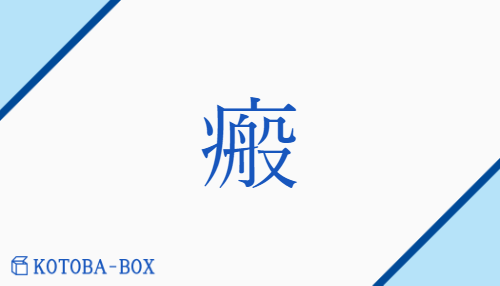 瘢

KOTOBA-BOX